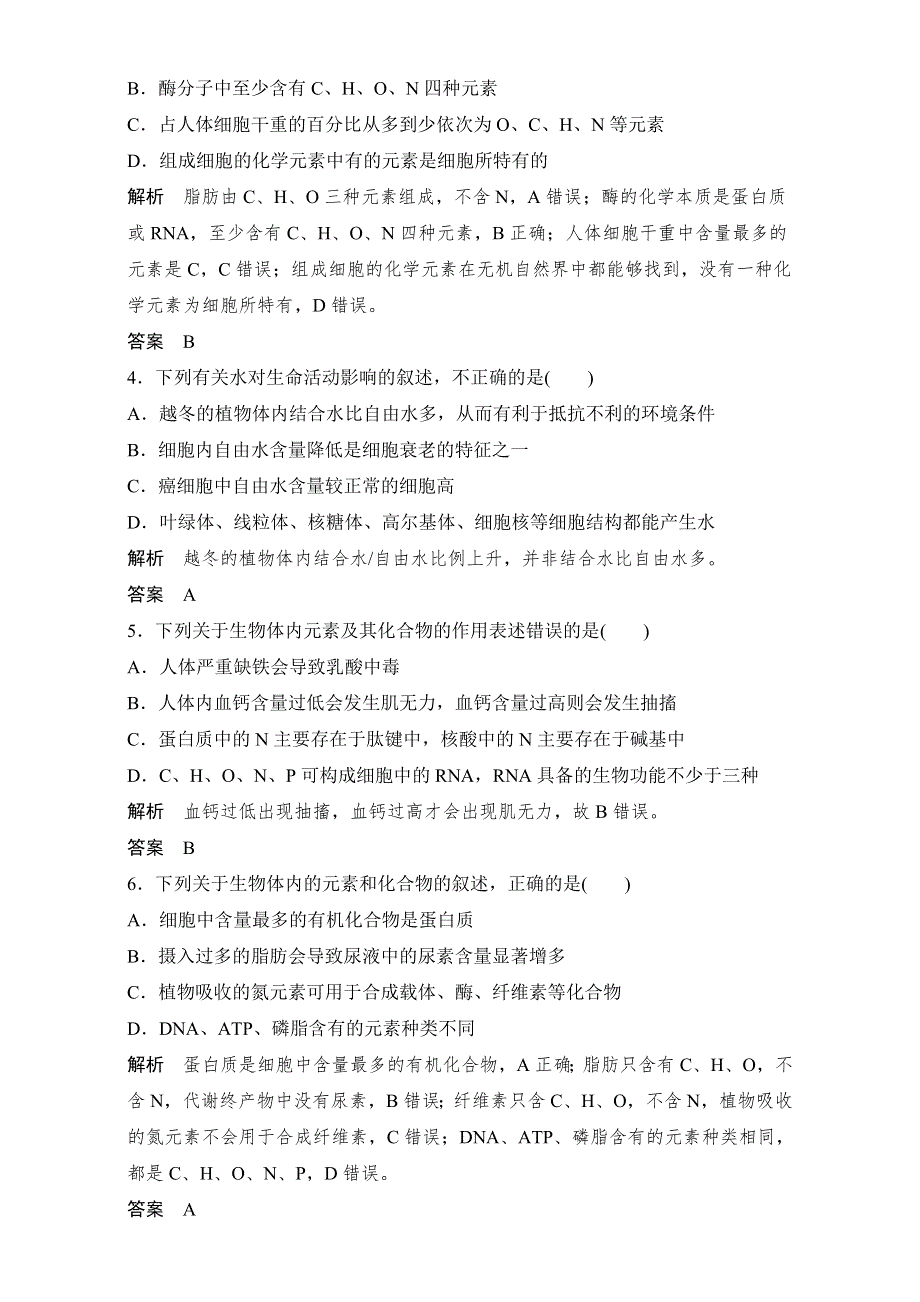 B．酶分子中至少含有 C、H、O、N 四种元素

C．占人体细胞干重的百分比从多到少依次为 O、C、H、N 等元素

D．组成细胞的化学元素中有的元素是细胞所特有的

解析　脂肪由 C、H、O 三种元素组成，不含 N，A 错误；酶的化学本质是蛋白质或 RNA，至少含有 C、H、O、N 四种元素，B 正确；人体细胞干重中含量最多的元素是 C，C 错误；组成细胞的化学元素在无机自然界中都能够找到，没有一种化学元素为细胞所特有，D 错误。

答案　B

4．下列有关水对生命活动影响的叙述，不正确的是(　　)

A．越冬的植物体内结合水比自由水多，从而有利于抵抗不利的环境条件

B．细胞内自由水含量降低是细胞衰老的特征之一

C．癌细胞中自由水含量较正常的细胞高

D．叶绿体、线粒体、核糖体、高尔基体、细胞核等细胞结构都能产生水

解析　越冬的植物体内结合水/自由水比例上升，并非结合水比自由水多。

答案　A

5．下列关于生物体内元素及其化合物的作用表述错误的是(　　)

A．人体严重缺铁会导致乳酸中毒

B．人体内血钙含量过低会发生肌无力，血钙含量过高则会发生抽搐

C．蛋白质中的 N 主要存在于肽键中，核酸中的 N 主要存在于碱基中

D．C、H、O、N、P 可构成细胞中的 RNA，RNA 具备的生物功能不少于三种

解析　血钙过低出现抽搐，血钙过高才会出现肌无力，故 B 错误。

答案　B

6．下列关于生物体内的元素和化合物的叙述，正确的是(　　)

A．细胞中含量最多的有机化合物是蛋白质

B．摄入过多的脂肪会导致尿液中的尿素含量显著增多

C．植物吸收的氮元素可用于合成载体、酶、纤维素等化合物

D．DNA、ATP、磷脂含有的元素种类不同

解析　蛋白质是细胞中含量最多的有机化合物，A 正确；脂肪只含有 C、H、O，不含 N，代谢终产物中没有尿素，B 错误；纤维素只含 C、H、O，不含 N，植物吸收的氮元素不会用于合成纤维素，C 错误；DNA、ATP、磷脂含有的元素种类相同，都是 C、H、O、N、P，D 错误。

答案　A